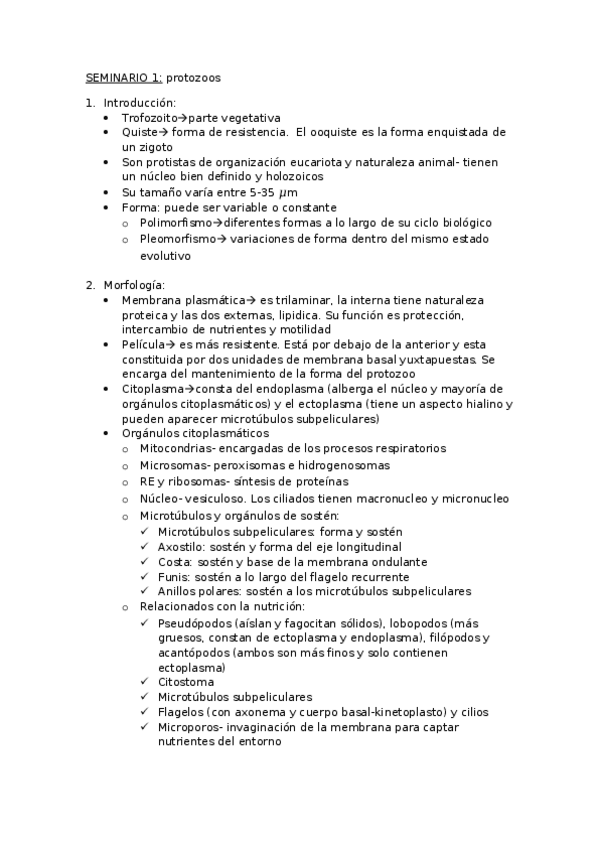 SEMINARIO 1: protozoos

1. Introducción:
• Trofozoito→parte vegetativa
• Quiste→ forma de resistencia. El ooquiste es la forma enquistada de un zigoto
• Son protistas de organización eucariota y naturaleza animal- tienen un núcleo bien definido y holozoicos
• Su tamaño varía entre 5-35 $\mu$m
• Forma: puede ser variable o constante
 o Polimorfismo→diferentes formas a lo largo de su ciclo biológico
 o Pleomorfismo→ variaciones de forma dentro del mismo estado evolutivo

2. Morfología:
• Membrana plasmática→ es trilaminar, la interna tiene naturaleza proteica y las dos externas, lipidica. Su función es protección, intercambio de nutrientes y motilidad
• Película→ es más resistente. Está por debajo de la anterior y esta constituida por dos unidades de membrana basal yuxtapuestas. Se encarga del mantenimiento de la forma del protozoo
• Citoplasma→consta del endoplasma (alberga el núcleo y mayoría de orgánulos citoplasmáticos) y el ectoplasma (tiene un aspecto hialino y pueden aparecer microtúbulos subpeliculares)
• Orgánulos citoplasmáticos
 o Mitocondrias- encargadas de los procesos respiratorios
 o Microsomas- peroxisomas e hidrogenosomas
 o RE y ribosomas- síntesis de proteínas
 o Núcleo- vesiculoso. Los ciliados tienen macronucleo y micronucleo
 o Microtúbulos y orgánulos de sostén:
  ✓ Microtúbulos subpeliculares: forma y sostén
  ✓ Axostilo: sostén y forma del eje longitudinal
  ✓ Costa: sostén y base de la membrana ondulante
  ✓ Funis: sostén a lo largo del flagelo recurrente
  ✓ Anillos polares: sostén a los microtúbulos subpeliculares
 o Relacionados con la nutrición:
  ✓ Pseudópodos (aíslan y fagocitan sólidos), lobopodos (más gruesos, constan de ectoplasma y endoplasma), filópodos y acantópodos (ambos son más finos y solo contienen ectoplasma)
  ✓ Citostoma
  ✓ Microtúbulos subpeliculares
  ✓ Flagelos (con axonema y cuerpo basal-kinetoplasto) y cilios
  ✓ Microporos- invaginación de la membrana para captar nutrientes del entorno